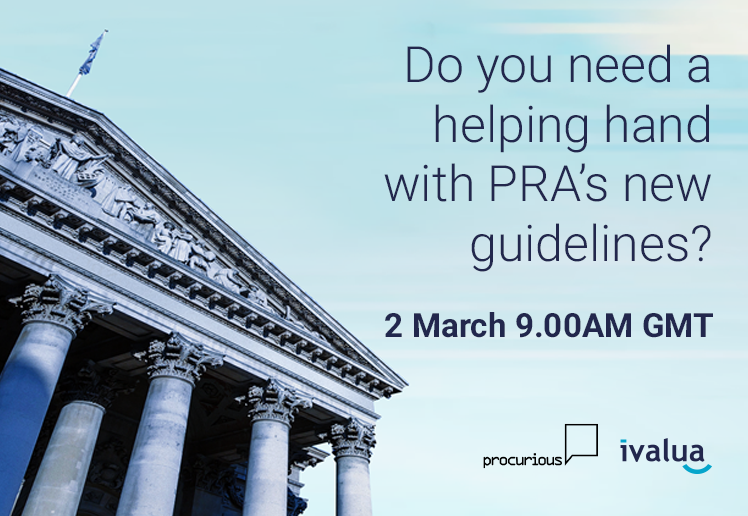 Do you need a helping hand with PRA's new guidelines?

2 March 9.00AM GMT

procurious

ivalua